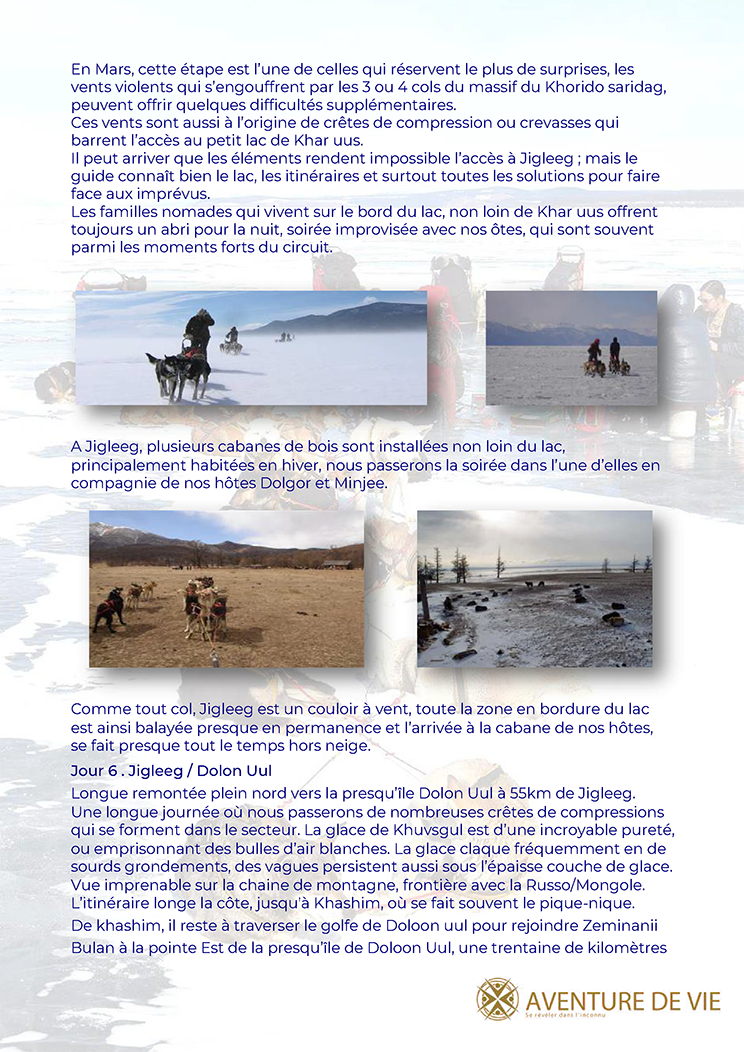 En Mars, cette étape est l'une de celles qui réservent le plus de surprises, les vents violents qui s'engouffrent par les 3 ou 4 cols du massif du Khorido saridag, peuvent offrir quelques difficultés supplémentaires.
Ces vents sont aussi à l'origine de crêtes de compression ou crevasses qui barrent l'accès au petit lac de Khar uus.
Il peut arriver que les éléments rendent impossible l'accès à Jigleeg ; mais le guide connaît bien le lac, les itinéraires et surtout toutes les solutions pour faire face aux imprévus.
Les familles nomades qui vivent sur le bord du lac, non loin de Khar uus offrent toujours un abri pour la nuit, soirée improvisée avec nos ôtes, qui sont souvent parmi les moments forts du circuit.

A Jigleeg, plusieurs cabanes de bois sont installées non loin du lac, principalement habitées en hiver, nous passerons la soirée dans l'une d'elles en compagnie de nos hôtes Dolgor et Minjee.

Comme tout col, Jigleeg est un couloir à vent, toute la zone en bordure du lac est ainsi balayée presque en permanence et l'arrivée à la cabane de nos hôtes, se fait presque tout le temps hors neige.

Jour 6 . Jigleeg / Dolon Uul

Longue remontée plein nord vers la presqu'île Dolon Uul à 55km de Jigleeg. Une longue journée où nous passerons de nombreuses crêtes de compressions qui se forment dans le secteur. La glace de Khuvsgul est d'une incroyable pureté, ou emprisonnant des bulles d'air blanches. La glace claque fréquemment en de sourds grondements, des vagues persistent aussi sous l'épaisse couche de glace. Vue imprenable sur la chaine de montagne, frontière avec la Russo/Mongole. L'itinéraire longe la côte, jusqu'à Khashim, où se fait souvent le pique-nique.
De khashim, il reste à traverser le golfe de Doloon uul pour rejoindre Zeminanii Bulan à la pointe Est de la presqu'île de Doloon Uul, une trentaine de kilomètres

AVENTURE DE VIE
Se révéler dans l'inconnu